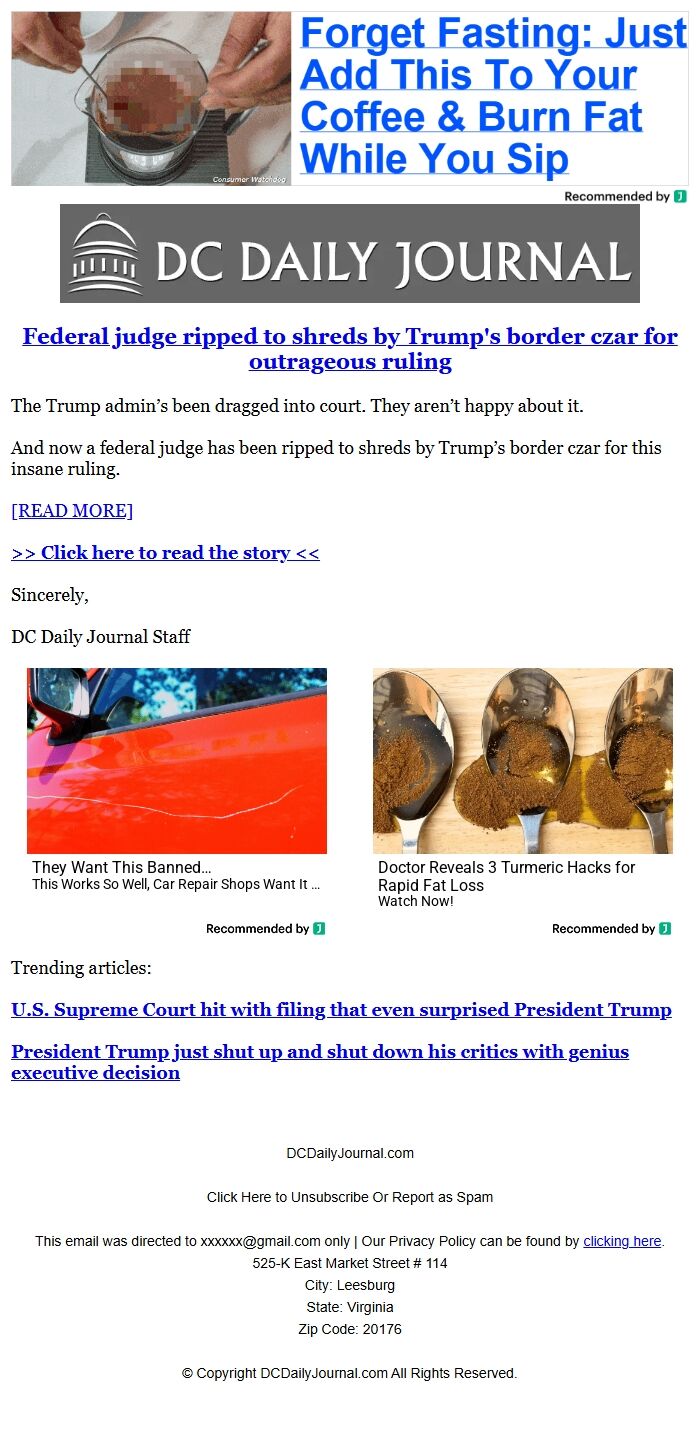 Consumer Watchdog

Forget Fasting: Just Add This To Your Coffee & Burn Fat While You Sip

Recommended by

DC DAILY JOURNAL

Federal judge ripped to shreds by Trump's border czar for outrageous ruling

The Trump admin's been dragged into court. They aren't happy about it.

And now a federal judge has been ripped to shreds by Trump's border czar for this insane ruling.

[READ MORE]

>> Click here to read the story <<

Sincerely,

DC Daily Journal Staff

They Want This Banned…
This Works So Well, Car Repair Shops Want It …

Recommended by

Doctor Reveals 3 Turmeric Hacks for Rapid Fat Loss
Watch Now!

Recommended by

Trending articles:

U.S. Supreme Court hit with filing that even surprised President Trump

President Trump just shut up and shut down his critics with genius executive decision

DCDailyJournal.com

Click Here to Unsubscribe Or Report as Spam

This email was directed to xxxxxx@gmail.com only | Our Privacy Policy can be found by clicking here.
525-K East Market Street # 114
City: Leesburg
State: Virginia
Zip Code: 20176

© Copyright DCDailyJournal.com All Rights Reserved.